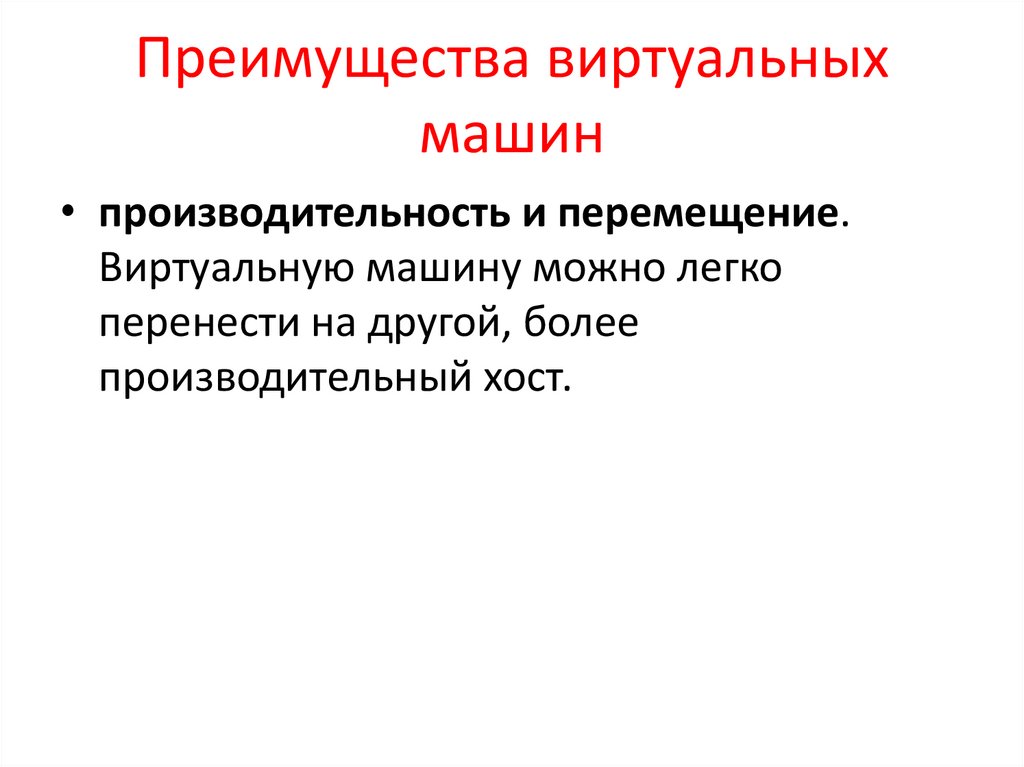 Преимущества виртуальных машин

• производительность и перемещение. Виртуальную машину можно легко перенести на другой, более производительный хост.